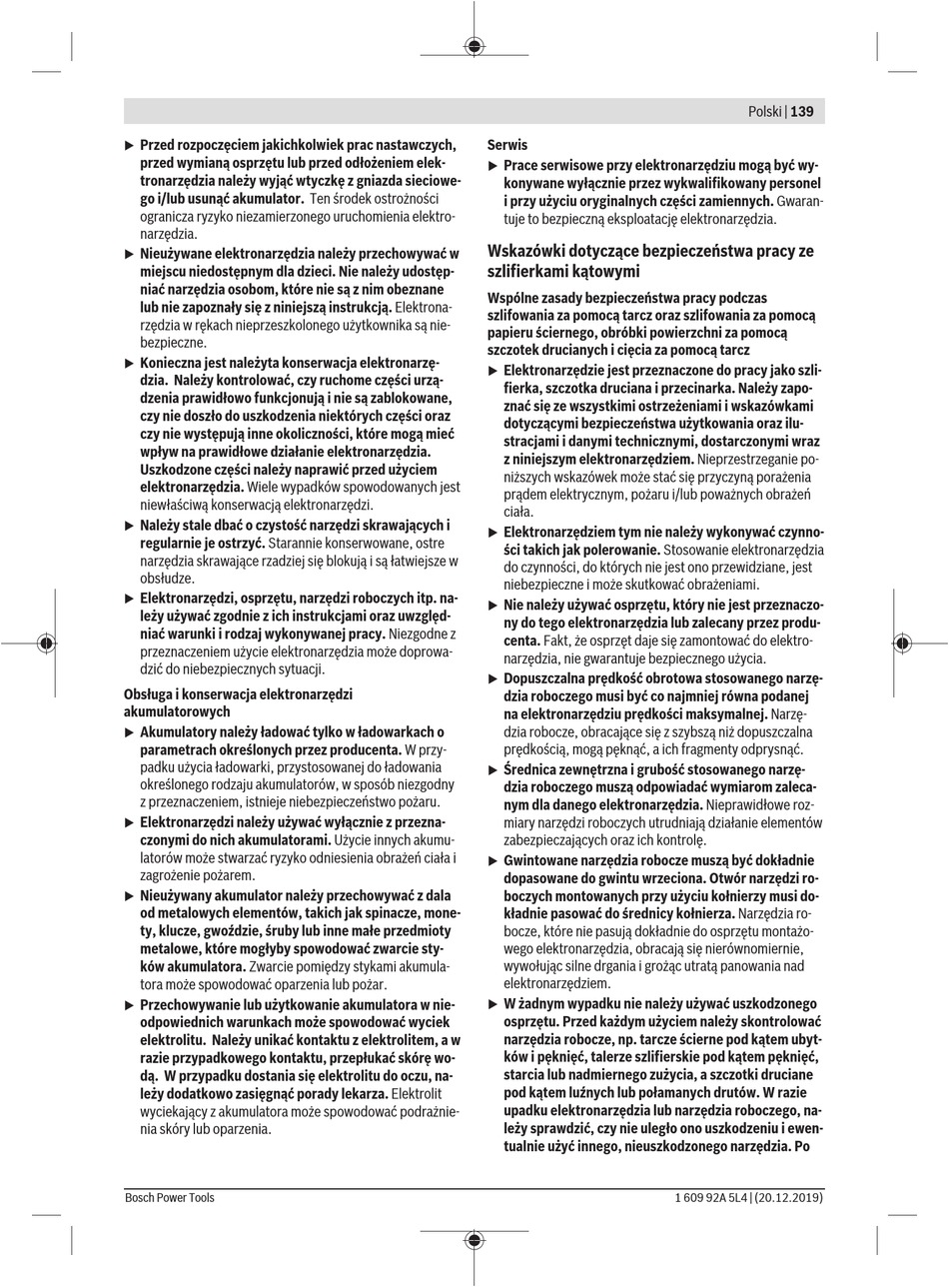 Polski | 139

▶ Przed rozpoczęciem jakichkolwiek prac nastawczych, przed wymianą osprzętu lub przed odłożeniem elektronarzędzia należy wyjąć wtyczkę z gniazda sieciowego i/lub usunąć akumulator. Ten środek ostrożności ogranicza ryzyko niezamierzonego uruchomienia elektronarzędzia.

▶ Nieużywane elektronarzędzia należy przechowywać w miejscu niedostępnym dla dzieci. Nie należy udostępniać narzędzia osobom, które nie są z nim obeznane lub nie zapoznały się z niniejszą instrukcją. Elektronarzędzia w rękach nieprzeszkolonego użytkownika są niebezpieczne.

▶ Konieczna jest należyta konserwacja elektronarzędzia. Należy kontrolować, czy ruchome części urządzenia prawidłowo funkcjonują i nie są zablokowane, czy nie doszło do uszkodzenia niektórych części oraz czy nie występują inne okoliczności, które mogą mieć wpływ na prawidłowe działanie elektronarzędzia. Uszkodzone części należy naprawić przed użyciem elektronarzędzia. Wiele wypadków spowodowanych jest niewłaściwą konserwacją elektronarzędzi.

▶ Należy stale dbać o czystość narzędzi skrawających i regularnie je ostrzyć. Starannie konserwowane, ostre narzędzia skrawające rzadziej się blokują i są łatwiejsze w obsłudze.

▶ Elektronarzędzi, osprzętu, narzędzi roboczych itp. należy używać zgodnie z ich instrukcjami oraz uwzględniać warunki i rodzaj wykonywanej pracy. Niezgodne z przeznaczeniem użycie elektronarzędzia może doprowadzić do niebezpiecznych sytuacji.

Obsługa i konserwacja elektronarzędzi akumulatorowych

▶ Akumulatory należy ładować tylko w ładowarkach o parametrach określonych przez producenta. W przypadku użycia ładowarki, przystosowanej do ładowania określonego rodzaju akumulatorów, w sposób niezgodny z przeznaczeniem, istnieje niebezpieczeństwo pożaru.

▶ Elektronarzędzi należy używać wyłącznie z przeznaczonymi do nich akumulatorami. Użycie innych akumulatorów może stwarzać ryzyko odniesienia obrażeń ciała i zagrożenie pożarem.

▶ Nieużywany akumulator należy przechowywać z dala od metalowych elementów, takich jak spinacze, monety, klucze, gwoździe, śruby lub inne małe przedmioty metalowe, które mogłyby spowodować zwarcie styków akumulatora. Zwarcie pomiędzy stykami akumulatora może spowodować oparzenia lub pożar.

▶ Przechowywanie lub użytkowanie akumulatora w nieodpowiednich warunkach może spowodować wyciek elektrolitu. Należy unikać kontaktu z elektrolitem, a w razie przypadkowego kontaktu, przepłukać skórę wodą. W przypadku dostania się elektrolitu do oczu, należy dodatkowo zasięgnąć porady lekarza. Elektrolit wyciekający z akumulatora może spowodować podrażnienia skóry lub oparzenia.

Serwis

▶ Prace serwisowe przy elektronarzędziu mogą być wykonywane wyłącznie przez wykwalifikowany personel i przy użyciu oryginalnych części zamiennych. Gwarantuje to bezpieczną eksploatację elektronarzędzia.

Wskazówki dotyczące bezpieczeństwa pracy ze szlifierkami kątowymi

Wspólne zasady bezpieczeństwa pracy podczas szlifowania za pomocą tarcz oraz szlifowania za pomocą papieru ściernego, obróbki powierzchni za pomocą szczotek drucianych i cięcia za pomocą tarcz

▶ Elektronarzędzie jest przeznaczone do pracy jako szlifierka, szczotka druciana i przecinarka. Należy zapoznać się ze wszystkimi ostrzeżeniami i wskazówkami dotyczącymi bezpieczeństwa użytkowania oraz ilustracjami i danymi technicznymi, dostarczonymi wraz z niniejszym elektronarzędziem. Nieprzestrzeganie poniższych wskazówek może stać się przyczyną porażenia prądem elektrycznym, pożaru i/lub poważnych obrażeń ciała.

▶ Elektronarzędziem tym nie należy wykonywać czynności takich jak polerowanie. Stosowanie elektronarzędzia do czynności, do których nie jest ono przewidziane, jest niebezpieczne i może skutkować obrażeniami.

▶ Nie należy używać osprzętu, który nie jest przeznaczony do tego elektronarzędzia lub zalecany przez producenta. Fakt, że osprzęt daje się zamontować do elektronarzędzia, nie gwarantuje bezpiecznego użycia.

▶ Dopuszczalna prędkość obrotowa stosowanego narzędzia roboczego musi być co najmniej równa podanej na elektronarzędziu prędkości maksymalnej. Narzędzia robocze, obracające się z szybszą niż dopuszczalna prędkością, mogą pęknąć, a ich fragmenty odprysnąć.

▶ Średnica zewnętrzna i grubość stosowanego narzędzia roboczego muszą odpowiadać wymiarom zalecanym dla danego elektronarzędzia. Nieprawidłowe rozmiary narzędzi roboczych utrudniają działanie elementów zabezpieczających oraz ich kontrolę.

▶ Gwintowane narzędzia robocze muszą być dokładnie dopasowane do gwintu wrzeciona. Otwór narzędzi roboczych montowanych przy użyciu kołnierzy musi dokładnie pasować do średnicy kołnierza. Narzędzia robocze, które nie pasują dokładnie do osprzętu montażowego elektronarzędzia, obracają się nierównomiernie, wywołując silne drgania i grożąc utratą panowania nad elektronarzędziem.

▶ W żadnym wypadku nie należy używać uszkodzonego osprzętu. Przed każdym użyciem należy skontrolować narzędzia robocze, np. tarcze ścierne pod kątem ubytków i pęknięć, talerze szlifierskie pod kątem pęknięć, starcia lub nadmiernego zużycia, a szczotki druciane pod kątem luźnych lub połamanych drutów. W razie upadku elektronarzędzia lub narzędzia roboczego, należy sprawdzić, czy nie uległo ono uszkodzeniu i ewentualnie użyć innego, nieuszkodzonego narzędzia. Po

Bosch Power Tools	1 609 92A 5L4 | (20.12.2019)